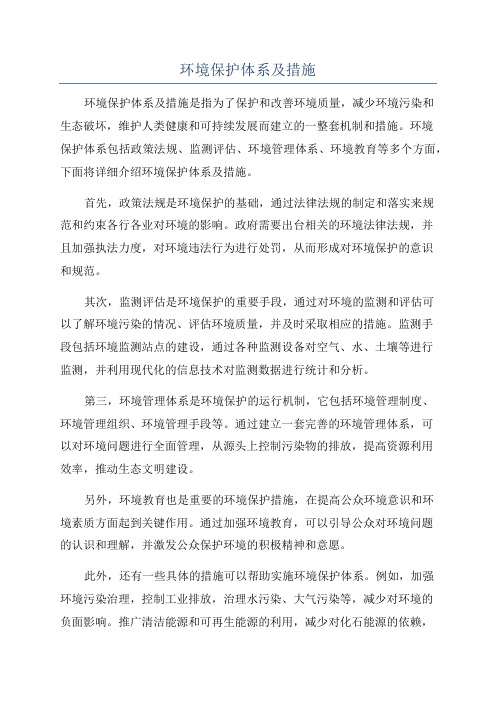 环境保护体系及措施

环境保护体系及措施是指为了保护和改善环境质量，减少环境污染和生态破坏，维护人类健康和可持续发展而建立的一整套机制和措施。环境保护体系包括政策法规、监测评估、环境管理体系、环境教育等多个方面，下面将详细介绍环境保护体系及措施。

首先，政策法规是环境保护的基础，通过法律法规的制定和落实来规范和约束各行各业对环境的影响。政府需要出台相关的环境法律法规，并且加强执法力度，对环境违法行为进行处罚，从而形成对环境保护的意识和规范。

其次，监测评估是环境保护的重要手段，通过对环境的监测和评估可以了解环境污染的情况、评估环境质量，并及时采取相应的措施。监测手段包括环境监测站点的建设，通过各种监测设备对空气、水、土壤等进行监测，并利用现代化的信息技术对监测数据进行统计和分析。

第三，环境管理体系是环境保护的运行机制，它包括环境管理制度、环境管理组织、环境管理手段等。通过建立一套完善的环境管理体系，可以对环境问题进行全面管理，从源头上控制污染物的排放，提高资源利用效率，推动生态文明建设。

另外，环境教育也是重要的环境保护措施，在提高公众环境意识和环境素质方面起到关键作用。通过加强环境教育，可以引导公众对环境问题的认识和理解，并激发公众保护环境的积极精神和意愿。

此外，还有一些具体的措施可以帮助实施环境保护体系。例如，加强环境污染治理，控制工业排放，治理水污染、大气污染等，减少对环境的负面影响。推广清洁能源和可再生能源的利用，减少对化石能源的依赖，